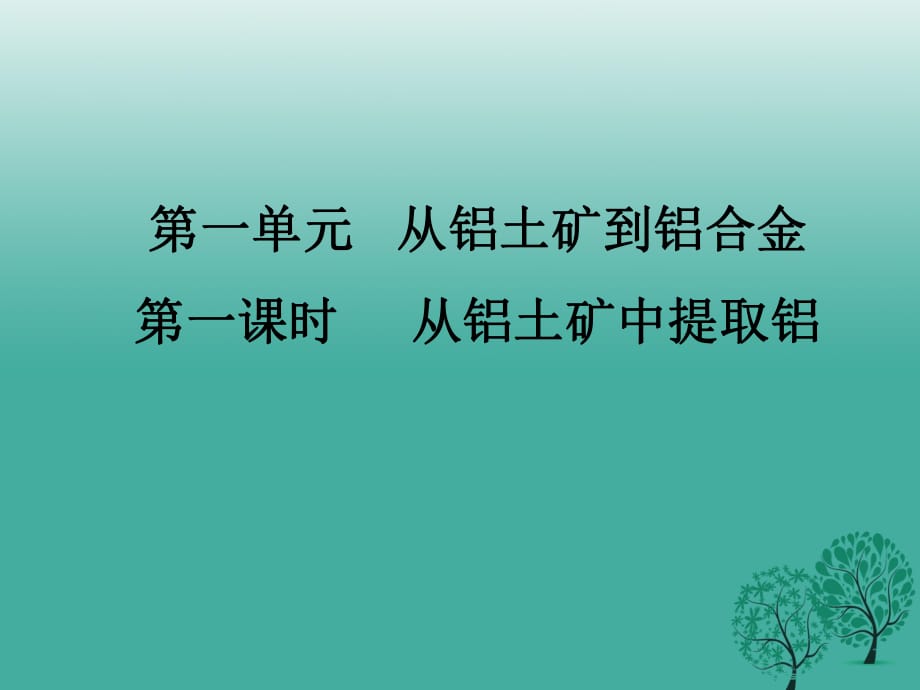 第一单元　从铝土矿到铝合金

第一课时　　从铝土矿中提取铝